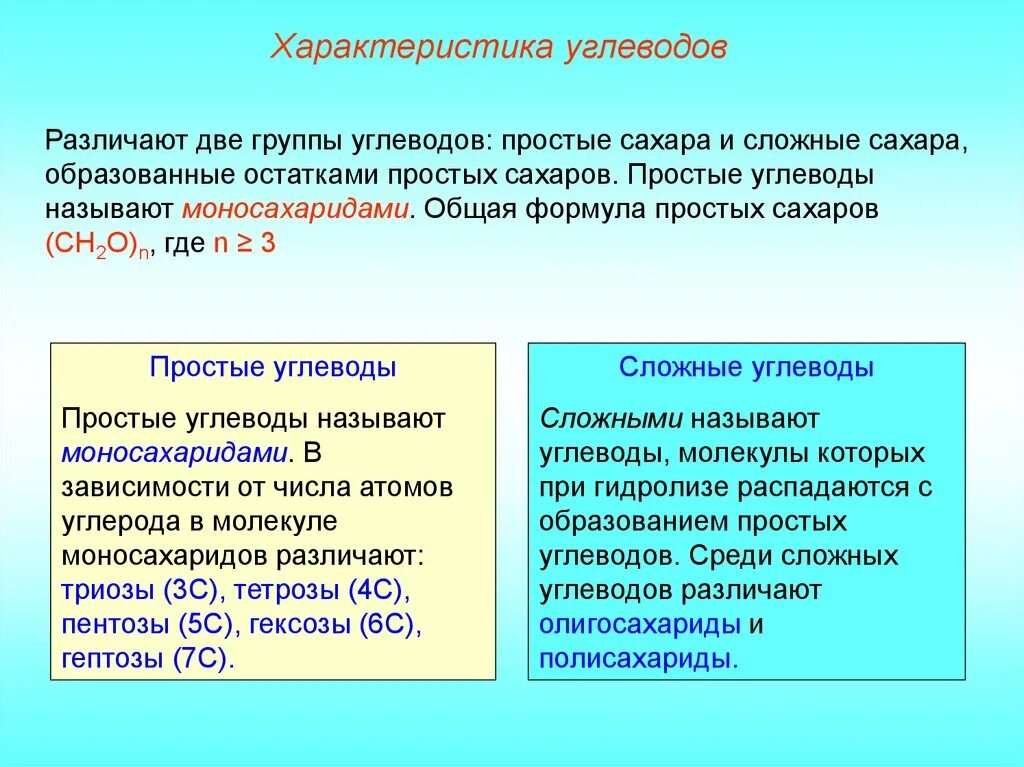 Характеристика углеводов

Различают две группы углеводов: простые сахара и сложные сахара, образованные остатками простых сахаров. Простые углеводы называют моносахаридами. Общая формула простых сахаров $(CH_2O)_n$, где $n \geq 3$

Простые углеводы

Простые углеводы называют моносахаридами. В зависимости от числа атомов углерода в молекуле моносахаридов различают: триозы (3С), тетрозы (4С), пентозы (5С), гексозы (6С), гептозы (7С).

Сложные углеводы

Сложными называют углеводы, молекулы которых при гидролизе распадаются с образованием простых углеводов. Среди сложных углеводов различают олигосахариды и полисахариды.